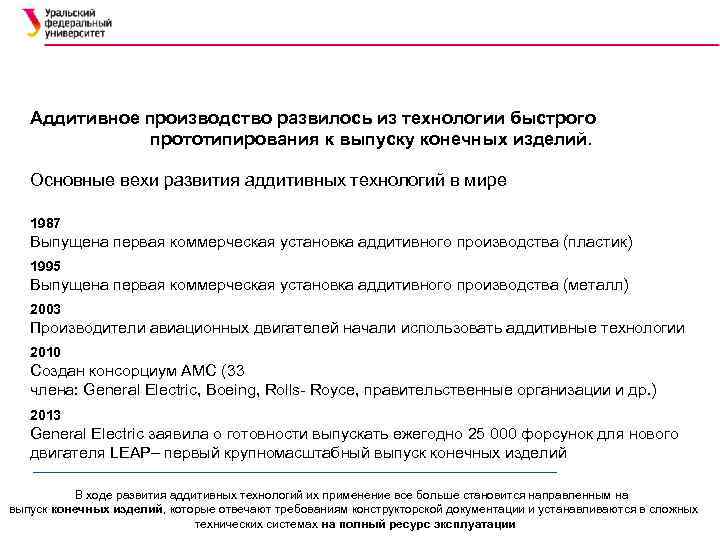 Уральский федеральный университет

Аддитивное производство развилось из технологии быстрого прототипирования к выпуску конечных изделий.

Основные вехи развития аддитивных технологий в мире

1987
Выпущена первая коммерческая установка аддитивного производства (пластик)
1995
Выпущена первая коммерческая установка аддитивного производства (металл)
2003
Производители авиационных двигателей начали использовать аддитивные технологии
2010
Создан консорциум AMC (33 члена: General Electric, Boeing, Rolls- Royce, правительственные организации и др.)
2013
General Electric заявила о готовности выпускать ежегодно 25 000 форсунок для нового двигателя LEAP– первый крупномасштабный выпуск конечных изделий

В ходе развития аддитивных технологий их применение все больше становится направленным на выпуск конечных изделий, которые отвечают требованиям конструкторской документации и устанавливаются в сложных технических системах на полный ресурс эксплуатации